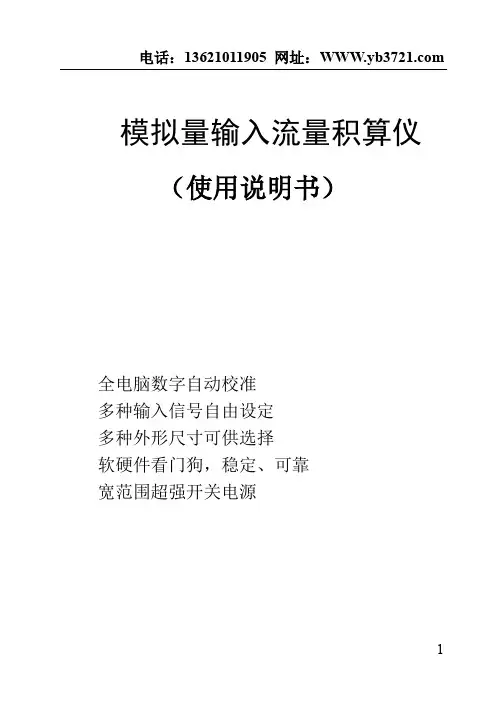 电话：13621011905 网址：WWW.yb3721.com

模拟量输入流量积算仪

（使用说明书）

全电脑数字自动校准
多种输入信号自由设定
多种外形尺寸可供选择
软硬件看门狗，稳定、可靠
宽范围超强开关电源

1